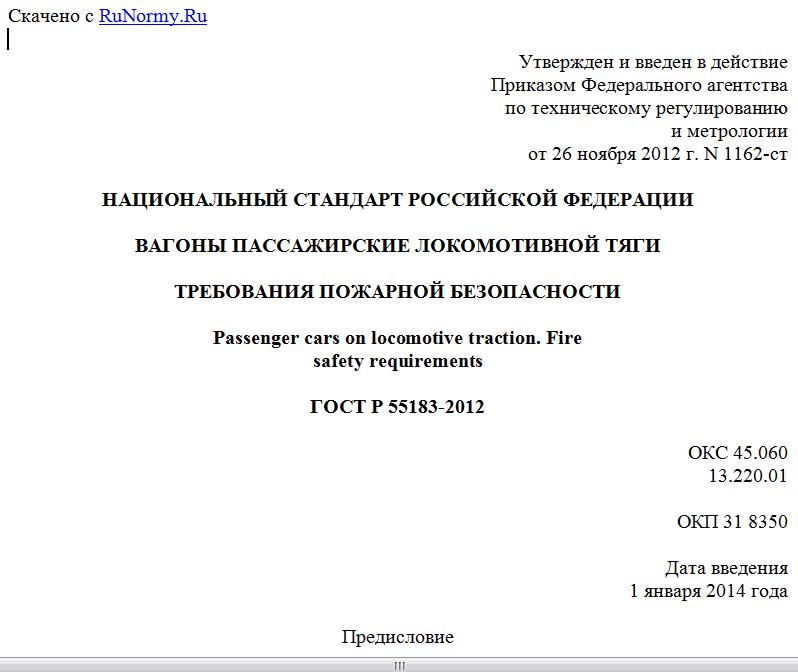 Скачено с RuNormy.Ru

Утвержден и введен в действие
Приказом Федерального агентства
по техническому регулированию
и метрологии
от 26 ноября 2012 г. N 1162-ст

НАЦИОНАЛЬНЫЙ СТАНДАРТ РОССИЙСКОЙ ФЕДЕРАЦИИ

ВАГОНЫ ПАССАЖИРСКИЕ ЛОКОМОТИВНОЙ ТЯГИ

ТРЕБОВАНИЯ ПОЖАРНОЙ БЕЗОПАСНОСТИ

Passenger cars on locomotive traction. Fire safety requirements

ГОСТ Р 55183-2012

ОКС 45.060
13.220.01

ОКП 31 8350

Дата введения
1 января 2014 года

Предисловие